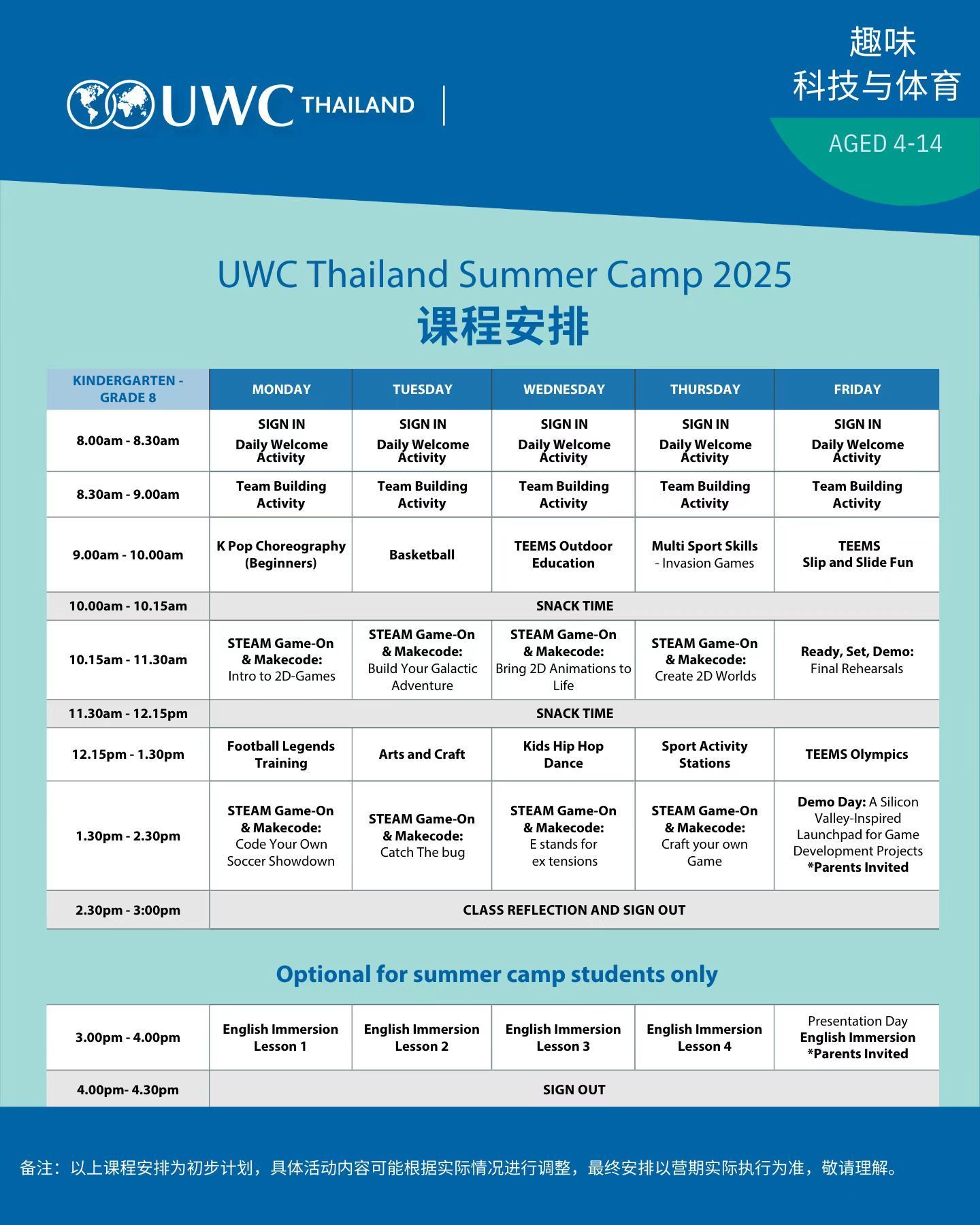 UWC THAILAND

趣味
科技与体育

AGED 4-14

UWC Thailand Summer Camp 2025
课程安排

| KINDERGARTEN - GRADE 8 | MONDAY | TUESDAY | WEDNESDAY | THURSDAY | FRIDAY |
|---|---|---|---|---|---|
| 8.00am - 8.30am | SIGN IN Daily Welcome Activity | SIGN IN Daily Welcome Activity | SIGN IN Daily Welcome Activity | SIGN IN Daily Welcome Activity | SIGN IN Daily Welcome Activity |
| 8.30am - 9.00am | Team Building Activity | Team Building Activity | Team Building Activity | Team Building Activity | Team Building Activity |
| 9.00am - 10.00am | K Pop Choreography (Beginners) | Basketball | TEEMS Outdoor Education | Multi Sport Skills - Invasion Games | TEEMS Slip and Slide Fun |
| 10.00am - 10.15am | SNACK TIME | | | | |
| 10.15am - 11.30am | STEAM Game-On & Makecode: Intro to 2D-Games | STEAM Game-On & Makecode: Build Your Galactic Adventure | STEAM Game-On & Makecode: Bring 2D Animations to Life | STEAM Game-On & Makecode: Create 2D Worlds | Ready, Set, Demo: Final Rehearsals |
| 11.30am - 12.15pm | SNACK TIME | | | | |
| 12.15pm - 1.30pm | Football Legends Training | Arts and Craft | Kids Hip Hop Dance | Sport Activity Stations | TEEMS Olympics |
| 1.30pm - 2.30pm | STEAM Game-On & Makecode: Code Your Own Soccer Showdown | STEAM Game-On & Makecode: Catch The bug | STEAM Game-On & Makecode: E stands for ex tensions | STEAM Game-On & Makecode: Craft your own Game | Demo Day: A Silicon Valley-Inspired Launchpad for Game Development Projects *Parents Invited |
| 2.30pm - 3:00pm | CLASS REFLECTION AND SIGN OUT | | | | |

Optional for summer camp students only

| 3.00pm - 4.00pm | English Immersion Lesson 1 | English Immersion Lesson 2 | English Immersion Lesson 3 | English Immersion Lesson 4 | Presentation Day English Immersion *Parents Invited |
|---|---|---|---|---|---|
| 4.00pm- 4.30pm | SIGN OUT | | | | |

备注：以上课程安排为初步计划，具体活动内容可能根据实际情况进行调整，最终安排以营期实际执行为准，敬请理解。